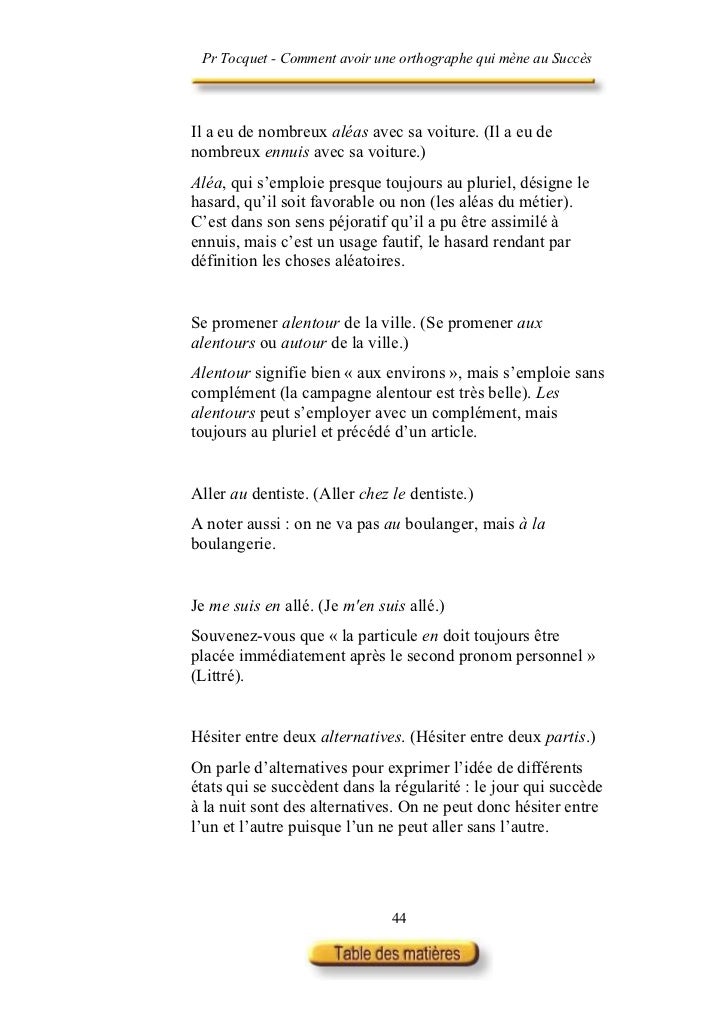 Pr Tocquet - Comment avoir une orthographe qui mène au Succès

Il a eu de nombreux aléas avec sa voiture. (Il a eu de nombreux ennuis avec sa voiture.)

Aléa, qui s'emploie presque toujours au pluriel, désigne le hasard, qu'il soit favorable ou non (les aléas du métier). C'est dans son sens péjoratif qu'il a pu être assimilé à ennuis, mais c'est un usage fautif, le hasard rendant par définition les choses aléatoires.

Se promener alentour de la ville. (Se promener aux alentours ou autour de la ville.)

Alentour signifie bien « aux environs », mais s'emploie sans complément (la campagne alentour est très belle). Les alentours peut s'employer avec un complément, mais toujours au pluriel et précédé d'un article.

Aller au dentiste. (Aller chez le dentiste.)

A noter aussi : on ne va pas au boulanger, mais à la boulangerie.

Je me suis en allé. (Je m'en suis allé.)

Souvenez-vous que « la particule en doit toujours être placée immédiatement après le second pronom personnel » (Littré).

Hésiter entre deux alternatives. (Hésiter entre deux partis.)

On parle d'alternatives pour exprimer l'idée de différents états qui se succèdent dans la régularité : le jour qui succède à la nuit sont des alternatives. On ne peut donc hésiter entre l'un et l'autre puisque l'un ne peut aller sans l'autre.

44

Table des matières